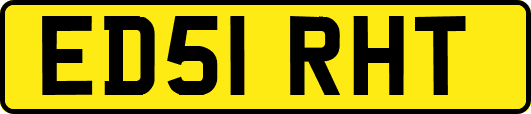 ED51 RHT